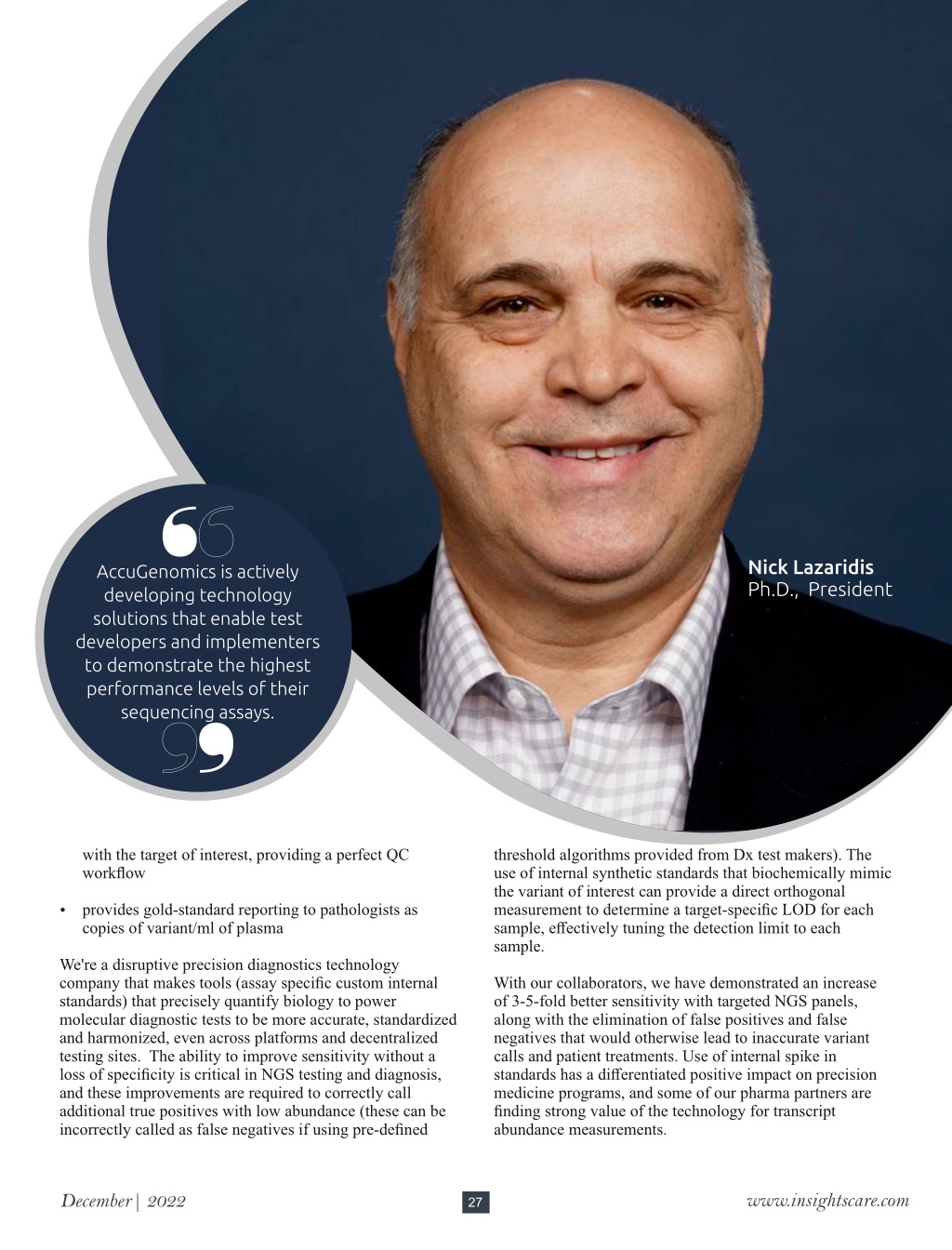 AccuGenomics is actively developing technology solutions that enable test developers and implementers to demonstrate the highest performance levels of their sequencing assays.

Nick Lazaridis
Ph.D., President

with the target of interest, providing a perfect QC workflow

• provides gold-standard reporting to pathologists as copies of variant/ml of plasma

We're a disruptive precision diagnostics technology company that makes tools (assay specific custom internal standards) that precisely quantify biology to power molecular diagnostic tests to be more accurate, standardized and harmonized, even across platforms and decentralized testing sites. The ability to improve sensitivity without a loss of specificity is critical in NGS testing and diagnosis, and these improvements are required to correctly call additional true positives with low abundance (these can be incorrectly called as false negatives if using pre-defined threshold algorithms provided from Dx test makers). The use of internal synthetic standards that biochemically mimic the variant of interest can provide a direct orthogonal measurement to determine a target-specific LOD for each sample, effectively tuning the detection limit to each sample.

With our collaborators, we have demonstrated an increase of 3-5-fold better sensitivity with targeted NGS panels, along with the elimination of false positives and false negatives that would otherwise lead to inaccurate variant calls and patient treatments. Use of internal spike in standards has a differentiated positive impact on precision medicine programs, and some of our pharma partners are finding strong value of the technology for transcript abundance measurements.

December | 2022

27

www.insightscare.com